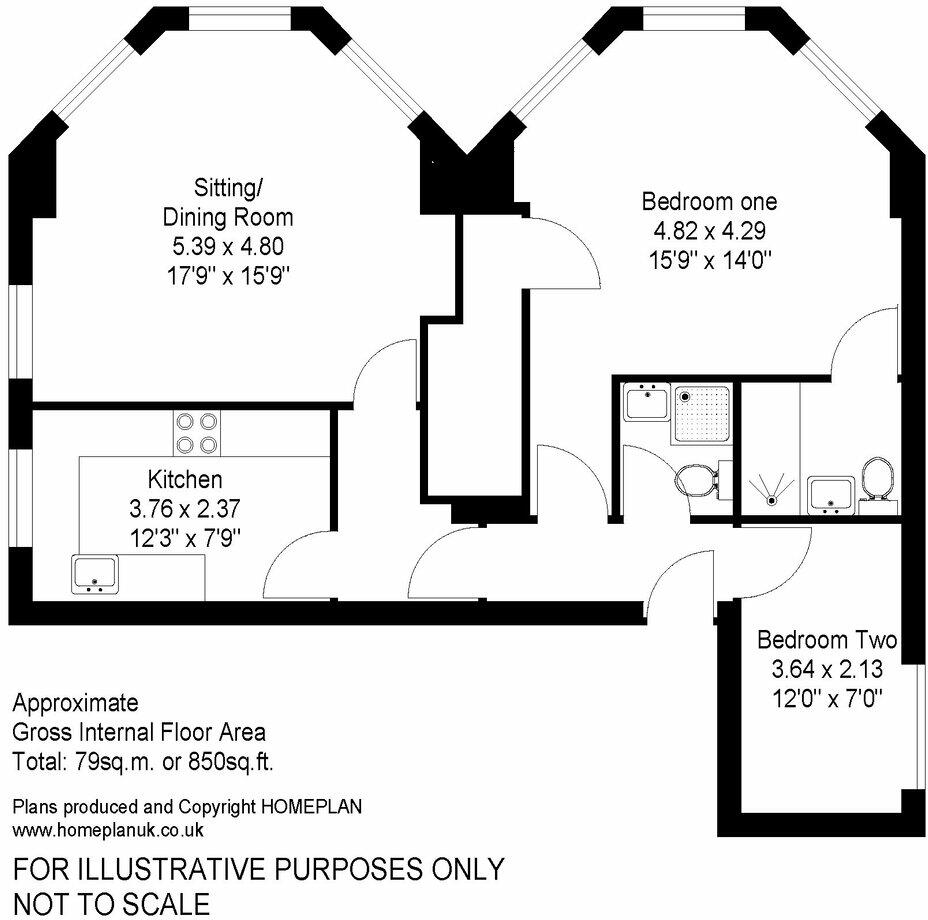 Sitting/
Dining Room
5.39 x 4.80
17'9'' x 15'9''

Bedroom one
4.82 x 4.29
15'9'' x 14'0''

Kitchen
3.76 x 2.37
12'3'' x 7'9''

Bedroom Two
3.64 x 2.13
12'0'' x 7'0''

Approximate
Gross Internal Floor Area
Total: 79sq.m. or 850sq.ft.

Plans produced and Copyright HOMEPLAN
www.homeplanuk.co.uk

FOR ILLUSTRATIVE PURPOSES ONLY
NOT TO SCALE